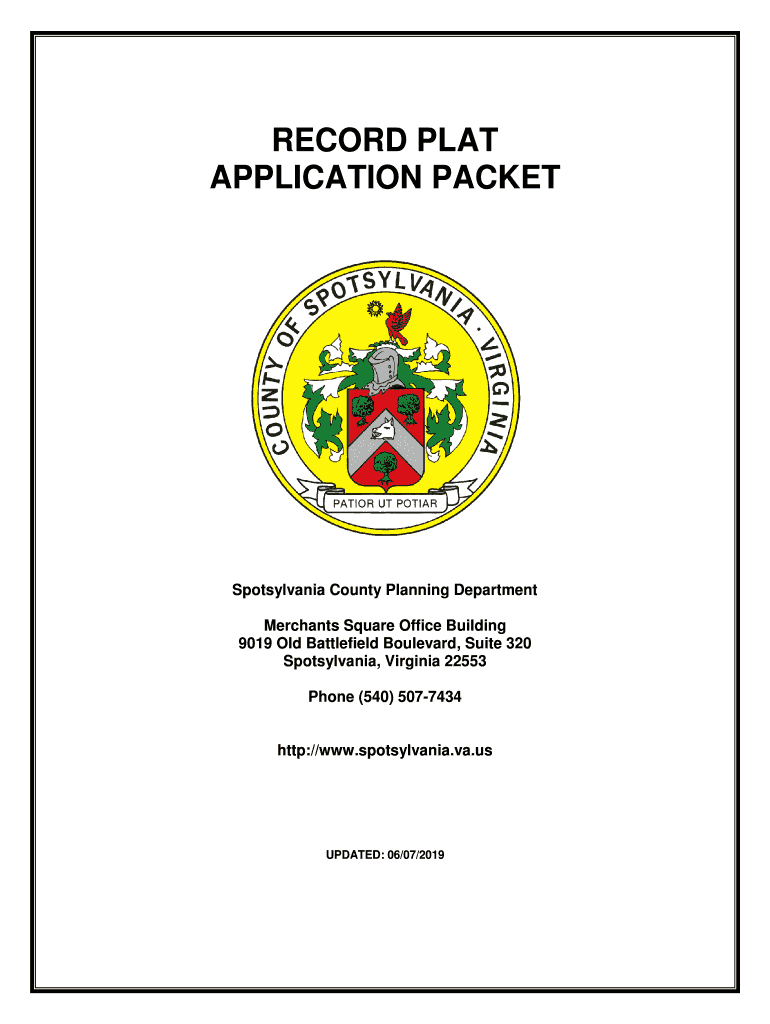 RECORD PLAT
APPLICATION PACKET

COUNTY OF SPOTSYLVANIA · VIRGINIA

PATIOR UT POTIAR

Spotsylvania County Planning Department

Merchants Square Office Building
9019 Old Battlefield Boulevard, Suite 320
Spotsylvania, Virginia 22553

Phone (540) 507-7434

http://www.spotsylvania.va.us

UPDATED: 06/07/2019